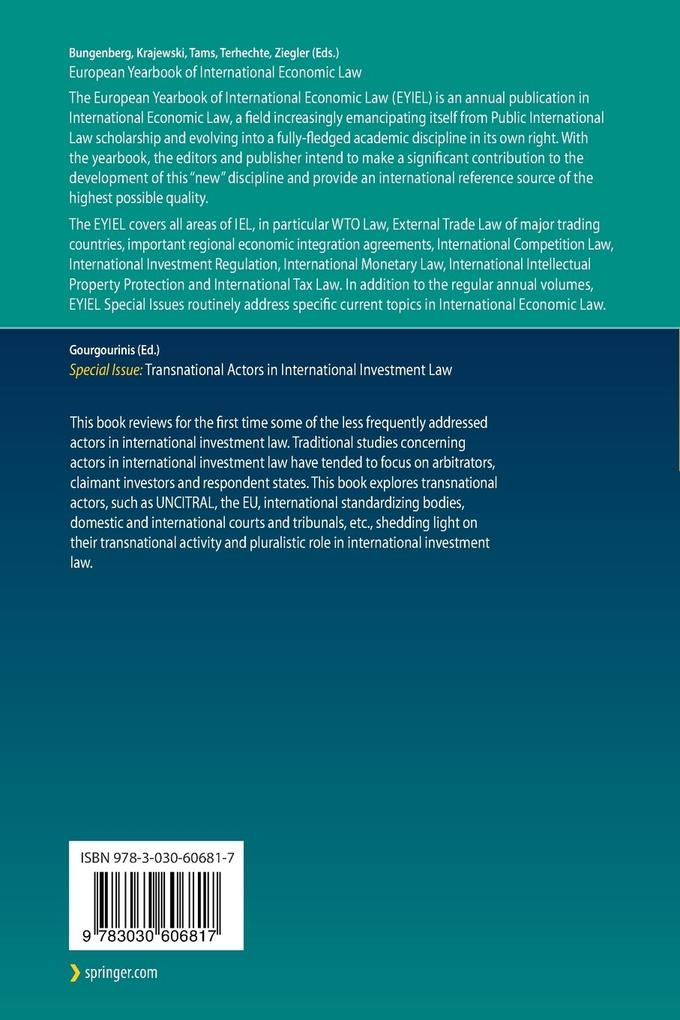 Bungenberg, Krajewski, Tams, Terhechte, Ziegler (Eds.)
European Yearbook of International Economic Law

The European Yearbook of International Economic Law (EYIEL) is an annual publication in International Economic Law, a field increasingly emancipating itself from Public International Law scholarship and evolving into a fully-fledged academic discipline in its own right. With the yearbook, the editors and publisher intend to make a significant contribution to the development of this "new" discipline and provide an international reference source of the highest possible quality.

The EYIEL covers all areas of IEL, in particular WTO Law, External Trade Law of major trading countries, important regional economic integration agreements, International Competition Law, International Investment Regulation, International Monetary Law, International Intellectual Property Protection and International Tax Law. In addition to the regular annual volumes, EYIEL Special Issues routinely address specific current topics in International Economic Law.

Gourgourinis (Ed.)
Special Issue: Transnational Actors in International Investment Law

This book reviews for the first time some of the less frequently addressed actors in international investment law. Traditional studies concerning actors in international investment law have tended to focus on arbitrators, claimant investors and respondent states. This book explores transnational actors, such as UNCITRAL, the EU, international standardizing bodies, domestic and international courts and tribunals, etc., shedding light on their transnational activity and pluralistic role in international investment law.

ISBN 978-3-030-60681-7

9 783030 606817

springer.com